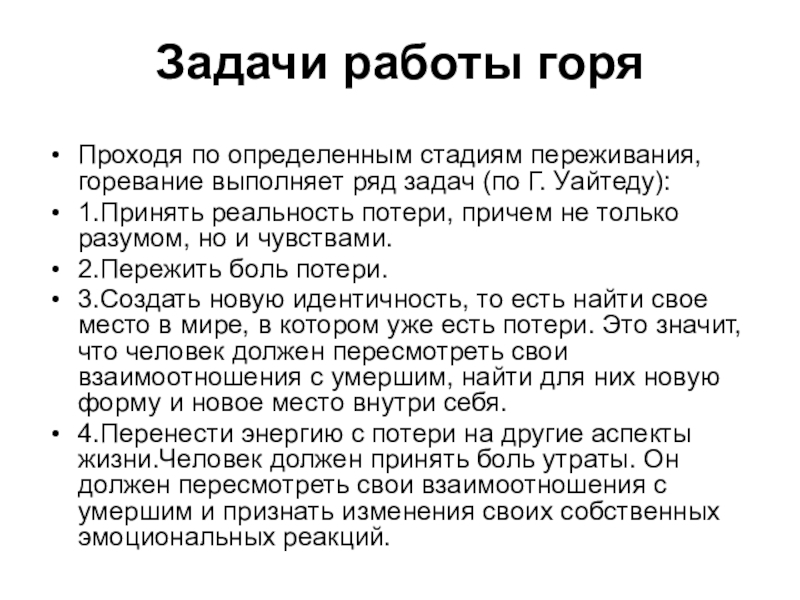 Задачи работы горя

• Проходя по определенным стадиям переживания, горевание выполняет ряд задач (по Г. Уайтеду):
• 1.Принять реальность потери, причем не только разумом, но и чувствами.
• 2.Пережить боль потери.
• 3.Создать новую идентичность, то есть найти свое место в мире, в котором уже есть потери. Это значит, что человек должен пересмотреть свои взаимоотношения с умершим, найти для них новую форму и новое место внутри себя.
• 4.Перенести энергию с потери на другие аспекты жизни.Человек должен принять боль утраты. Он должен пересмотреть свои взаимоотношения с умершим и признать изменения своих собственных эмоциональных реакций.